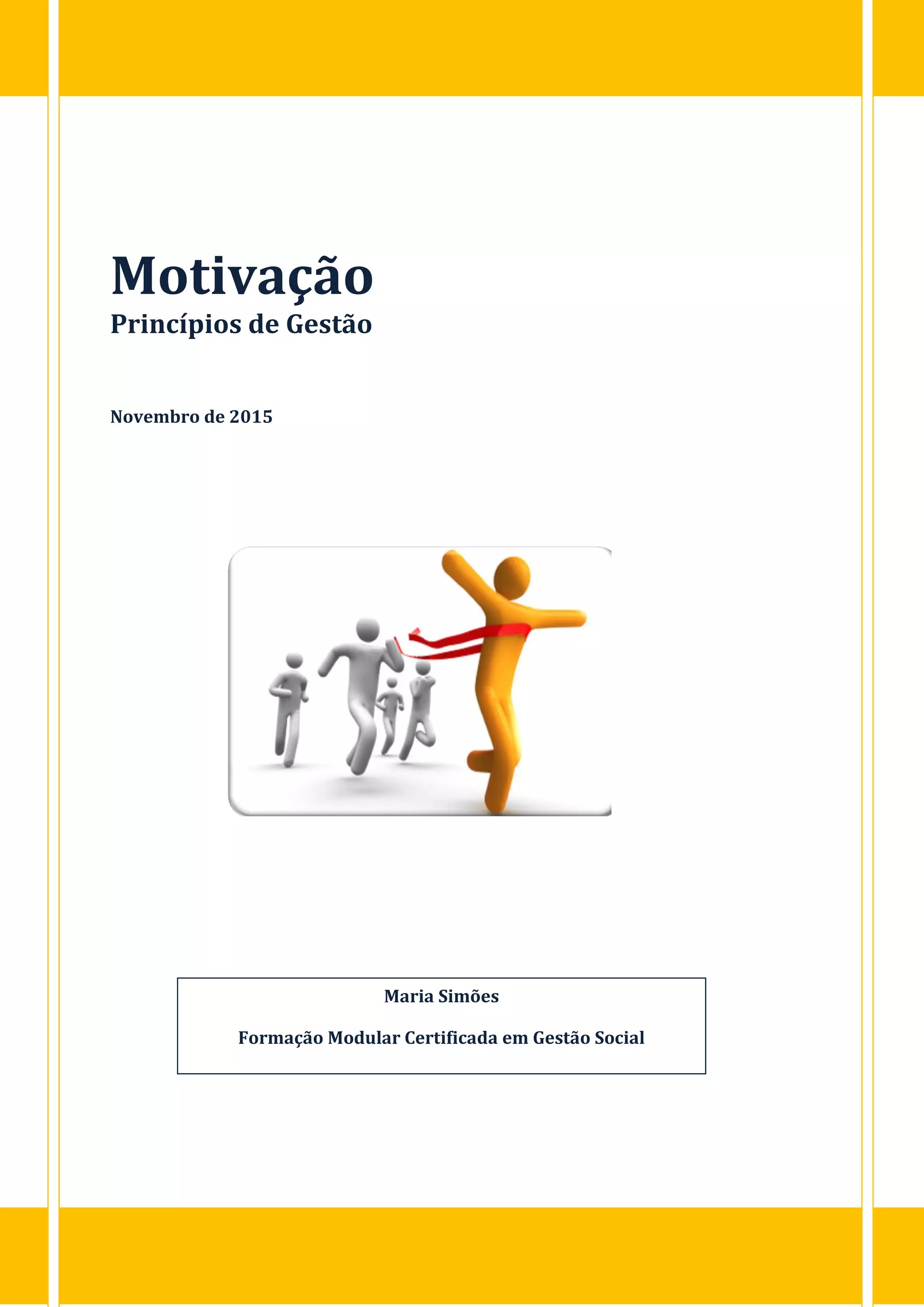 Motivação
Princípios de Gestão

Novembro de 2015

Maria Simões

Formação Modular Certificada em Gestão Social